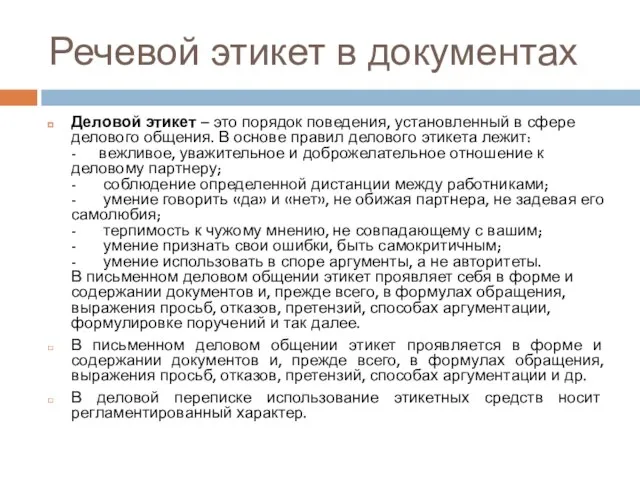 Речевой этикет в документах

Деловой этикет – это порядок поведения, установленный в сфере делового общения. В основе правил делового этикета лежит:
- вежливое, уважительное и доброжелательное отношение к деловому партнеру;
- соблюдение определенной дистанции между работниками;
- умение говорить «да» и «нет», не обижая партнера, не задевая его самолюбия;
- терпимость к чужому мнению, не совпадающему с вашим;
- умение признать свои ошибки, быть самокритичным;
- умение использовать в споре аргументы, а не авторитеты.
В письменном деловом общении этикет проявляет себя в форме и содержании документов и, прежде всего, в формулах обращения, выражения просьб, отказов, претензий, способах аргументации, формулировке поручений и так далее.

В письменном деловом общении этикет проявляется в форме и содержании документов и, прежде всего, в формулах обращения, выражения просьб, отказов, претензий, способах аргументации и др.

В деловой переписке использование этикетных средств носит регламентированный характер.